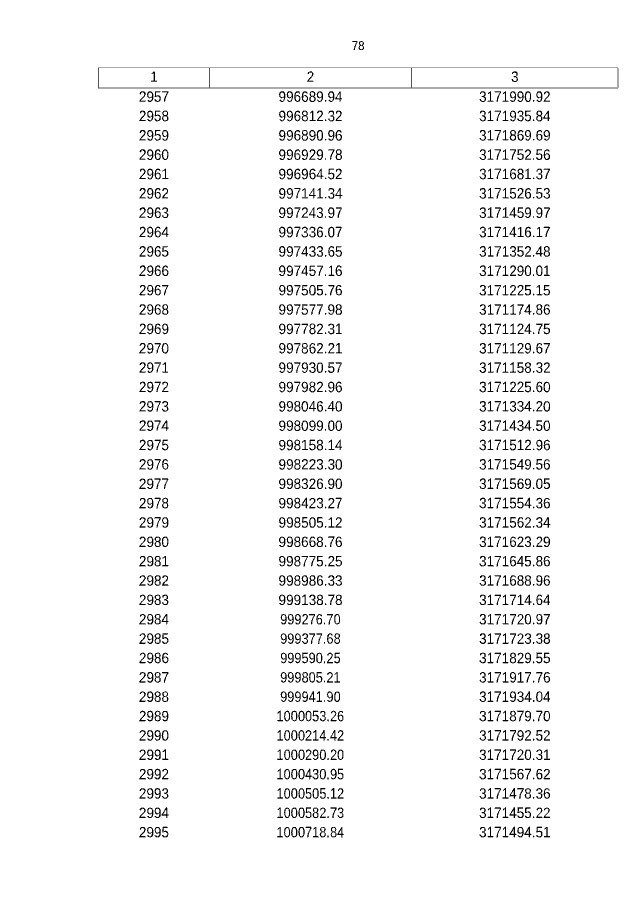 78

| 1 | 2 | 3 |
|---|---|---|
| 2957 | 996689.94 | 3171990.92 |
| 2958 | 996812.32 | 3171935.84 |
| 2959 | 996890.96 | 3171869.69 |
| 2960 | 996929.78 | 3171752.56 |
| 2961 | 996964.52 | 3171681.37 |
| 2962 | 997141.34 | 3171526.53 |
| 2963 | 997243.97 | 3171459.97 |
| 2964 | 997336.07 | 3171416.17 |
| 2965 | 997433.65 | 3171352.48 |
| 2966 | 997457.16 | 3171290.01 |
| 2967 | 997505.76 | 3171225.15 |
| 2968 | 997577.98 | 3171174.86 |
| 2969 | 997782.31 | 3171124.75 |
| 2970 | 997862.21 | 3171129.67 |
| 2971 | 997930.57 | 3171158.32 |
| 2972 | 997982.96 | 3171225.60 |
| 2973 | 998046.40 | 3171334.20 |
| 2974 | 998099.00 | 3171434.50 |
| 2975 | 998158.14 | 3171512.96 |
| 2976 | 998223.30 | 3171549.56 |
| 2977 | 998326.90 | 3171569.05 |
| 2978 | 998423.27 | 3171554.36 |
| 2979 | 998505.12 | 3171562.34 |
| 2980 | 998668.76 | 3171623.29 |
| 2981 | 998775.25 | 3171645.86 |
| 2982 | 998986.33 | 3171688.96 |
| 2983 | 999138.78 | 3171714.64 |
| 2984 | 999276.70 | 3171720.97 |
| 2985 | 999377.68 | 3171723.38 |
| 2986 | 999590.25 | 3171829.55 |
| 2987 | 999805.21 | 3171917.76 |
| 2988 | 999941.90 | 3171934.04 |
| 2989 | 1000053.26 | 3171879.70 |
| 2990 | 1000214.42 | 3171792.52 |
| 2991 | 1000290.20 | 3171720.31 |
| 2992 | 1000430.95 | 3171567.62 |
| 2993 | 1000505.12 | 3171478.36 |
| 2994 | 1000582.73 | 3171455.22 |
| 2995 | 1000718.84 | 3171494.51 |